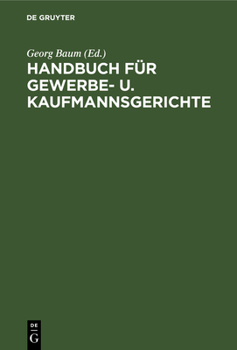 DE GRUYTER

Georg Baum (Ed.)

HANDBUCH FÜR GEWERBE- U. KAUFMANNSGERICHTE

DE
G